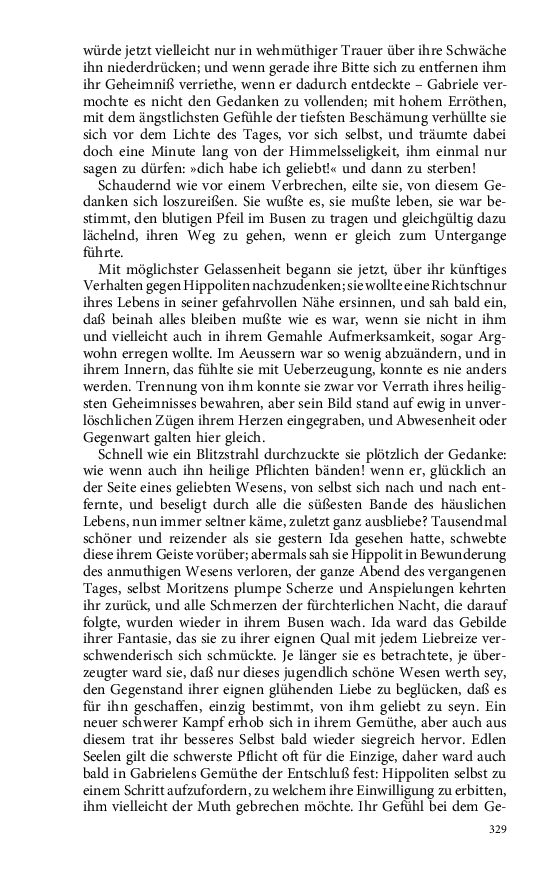 würde jetzt vielleicht nur in wehmüthiger Trauer über ihre Schwäche ihn niederdrücken; und wenn gerade ihre Bitte sich zu entfernen ihm ihr Geheimniß verriethe, wenn er dadurch entdeckte – Gabriele vermochte es nicht den Gedanken zu vollenden; mit hohem Erröthen, mit dem ängstlichsten Gefühle der tiefsten Beschämung verhüllte sie sich vor dem Lichte des Tages, vor sich selbst, und träumte dabei doch eine Minute lang von der Himmelsseligkeit, ihm einmal nur sagen zu dürfen: »dich habe ich geliebt!« und dann zu sterben!

Schaudernd wie vor einem Verbrechen, eilte sie, von diesem Gedanken sich loszureißen. Sie wußte es, sie mußte leben, sie war bestimmt, den blutigen Pfeil im Busen zu tragen und gleichgültig dazu lächelnd, ihren Weg zu gehen, wenn er gleich zum Untergange führte.

Mit möglichster Gelassenheit begann sie jetzt, über ihr künftiges Verhalten gegen Hippoliten nachzudenken; sie wollte eine Richtschnur ihres Lebens in seiner gefahrvollen Nähe ersinnen, und sah bald ein, daß beinah alles bleiben mußte wie es war, wenn sie nicht in ihm und vielleicht auch in ihrem Gemahle Aufmerksamkeit, sogar Argwohn erregen wollte. Im Aeussern war so wenig abzuändern, und in ihrem Innern, das fühlte sie mit Ueberzeugung, konnte es nie anders werden. Trennung von ihm konnte sie zwar vor Verrath ihres heiligsten Geheimnisses bewahren, aber sein Bild stand auf ewig in unverlöschlichen Zügen ihrem Herzen eingegraben, und Abwesenheit oder Gegenwart galten hier gleich.

Schnell wie ein Blitzstrahl durchzuckte sie plötzlich der Gedanke: wie wenn auch ihn heilige Pflichten bänden! wenn er, glücklich an der Seite eines geliebten Wesens, von selbst sich nach und nach entfernte, und beseligt durch alle die süßesten Bande des häuslichen Lebens, nun immer seltner käme, zuletzt ganz ausbliebe? Tausendmal schöner und reizender als sie gestern Ida gesehen hatte, schwebte diese ihrem Geiste vorüber; abermals sah sie Hippolit in Bewunderung des anmuthigen Wesens verloren, der ganze Abend des vergangenen Tages, selbst Moritzens plumpe Scherze und Anspielungen kehrten ihr zurück, und alle Schmerzen der fürchterlichen Nacht, die darauf folgte, wurden wieder in ihrem Busen wach. Ida ward das Gebilde ihrer Fantasie, das sie zu ihrer eignen Qual mit jedem Liebreize verschwenderisch sich schmückte. Je länger sie es betrachtete, je überzeugter ward sie, daß nur dieses jugendlich schöne Wesen werth sey, den Gegenstand ihrer eignen glühenden Liebe zu beglücken, daß es für ihn geschaffen, einzig bestimmt, von ihm geliebt zu seyn. Ein neuer schwerer Kampf erhob sich in ihrem Gemüthe, aber auch aus diesem trat ihr besseres Selbst bald wieder siegreich hervor. Edlen Seelen gilt die schwerste Pflicht oft für die Einzige, daher ward auch bald in Gabrielens Gemüthe der Entschluß fest: Hippoliten selbst zu einem Schritt aufzufordern, zu welchem ihre Einwilligung zu erbitten, ihm vielleicht der Muth gebrechen möchte. Ihr Gefühl bei dem Ge-

329